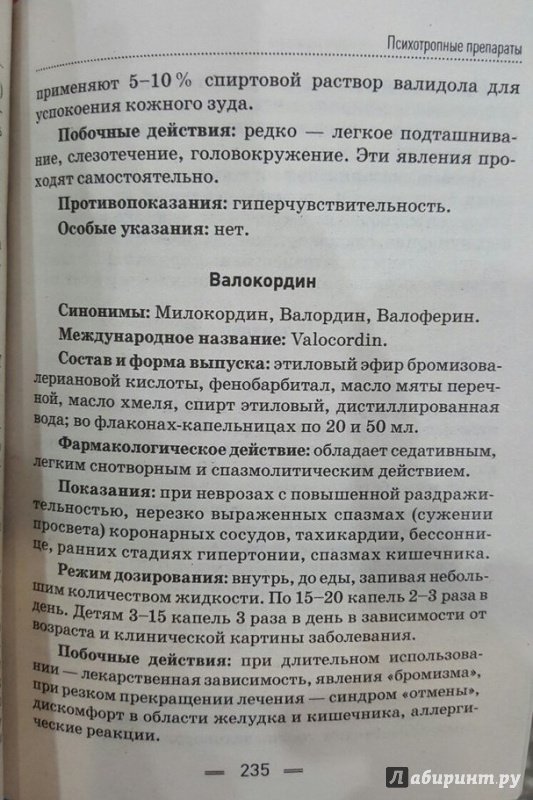 Психотропные препараты

применяют 5–10 % спиртовой раствор валидола для успокоения кожного зуда.

Побочные действия: редко — легкое подташнивание, слезотечение, головокружение. Эти явления проходят самостоятельно.

Противопоказания: гиперчувствительность.

Особые указания: нет.

Валокордин

Синонимы: Милокордин, Валордин, Валоферин.

Международное название: Valocordin.

Состав и форма выпуска: этиловый эфир бромизовалериановой кислоты, фенобарбитал, масло мяты перечной, масло хмеля, спирт этиловый, дистиллированная вода; во флаконах-капельницах по 20 и 50 мл.

Фармакологическое действие: обладает седативным, легким снотворным и спазмолитическим действием.

Показания: при неврозах с повышенной раздражительностью, нерезко выраженных спазмах (сужении просвета) коронарных сосудов, тахикардии, бессоннице, ранних стадиях гипертонии, спазмах кишечника.

Режим дозирования: внутрь, до еды, запивая небольшим количеством жидкости. По 15–20 капель 2–3 раза в день. Детям 3–15 капель 3 раза в день в зависимости от возраста и клинической картины заболевания.

Побочные действия: при длительном использовании — лекарственная зависимость, явления «бромизма», при резком прекращении лечения — синдром «отмены», дискомфорт в области желудка и кишечника, аллергические реакции.

— 235 —

Лабиринт.ру